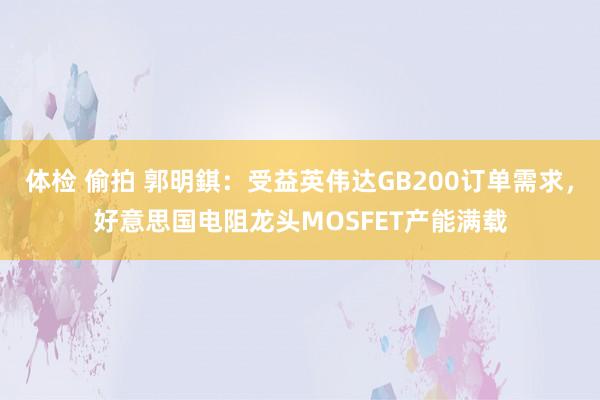 体检 偷拍 郭明錤：受益英伟达GB200订单需求，好意思国电阻龙头MOSFET产能满载